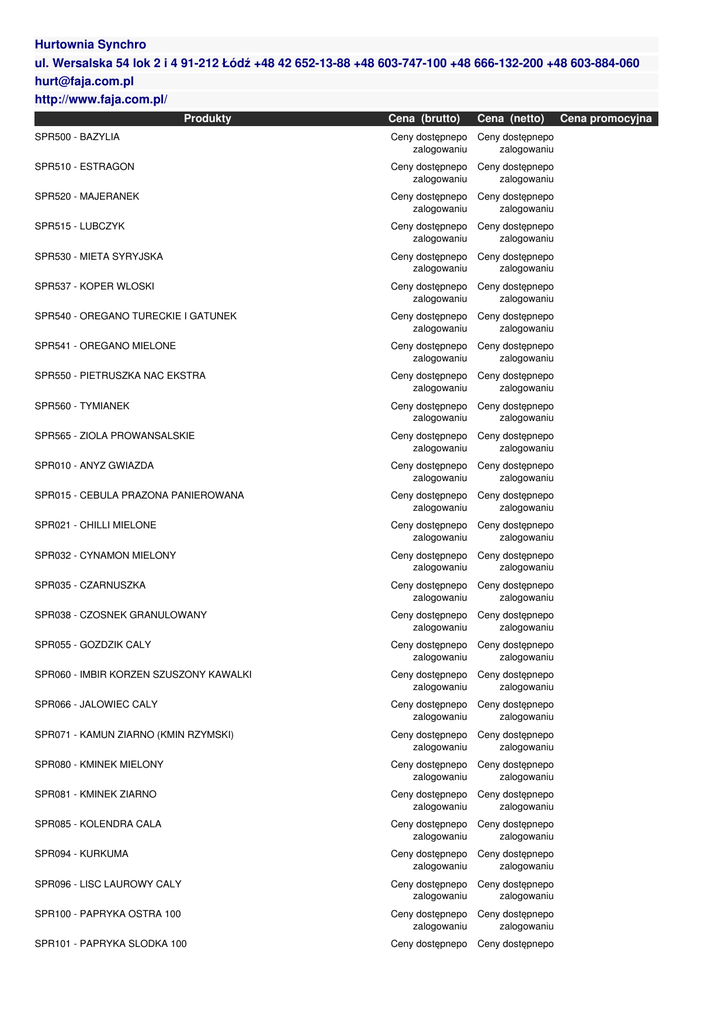 Hurtownia Synchro
ul. Wersalska 54 lok 2 i 4 91-212 Łódź +48 42 652-13-88 +48 603-747-100 +48 666-132-200 +48 603-884-060
hurt@faja.com.pl
http://www.faja.com.pl/

| Produkty | Cena (brutto) | Cena (netto) | Cena promocyjna |
|---|---|---|---|
| SPR500 - BAZYLIA | Ceny dostępnepo zalogowaniu | Ceny dostępnepo zalogowaniu | |
| SPR510 - ESTRAGON | Ceny dostępnepo zalogowaniu | Ceny dostępnepo zalogowaniu | |
| SPR520 - MAJERANEK | Ceny dostępnepo zalogowaniu | Ceny dostępnepo zalogowaniu | |
| SPR515 - LUBCZYK | Ceny dostępnepo zalogowaniu | Ceny dostępnepo zalogowaniu | |
| SPR530 - MIETA SYRYJSKA | Ceny dostępnepo zalogowaniu | Ceny dostępnepo zalogowaniu | |
| SPR537 - KOPER WLOSKI | Ceny dostępnepo zalogowaniu | Ceny dostępnepo zalogowaniu | |
| SPR540 - OREGANO TURECKIE I GATUNEK | Ceny dostępnepo zalogowaniu | Ceny dostępnepo zalogowaniu | |
| SPR541 - OREGANO MIELONE | Ceny dostępnepo zalogowaniu | Ceny dostępnepo zalogowaniu | |
| SPR550 - PIETRUSZKA NAC EKSTRA | Ceny dostępnepo zalogowaniu | Ceny dostępnepo zalogowaniu | |
| SPR560 - TYMIANEK | Ceny dostępnepo zalogowaniu | Ceny dostępnepo zalogowaniu | |
| SPR565 - ZIOLA PROWANSALSKIE | Ceny dostępnepo zalogowaniu | Ceny dostępnepo zalogowaniu | |
| SPR010 - ANYZ GWIAZDA | Ceny dostępnepo zalogowaniu | Ceny dostępnepo zalogowaniu | |
| SPR015 - CEBULA PRAZONA PANIEROWANA | Ceny dostępnepo zalogowaniu | Ceny dostępnepo zalogowaniu | |
| SPR021 - CHILLI MIELONE | Ceny dostępnepo zalogowaniu | Ceny dostępnepo zalogowaniu | |
| SPR032 - CYNAMON MIELONY | Ceny dostępnepo zalogowaniu | Ceny dostępnepo zalogowaniu | |
| SPR035 - CZARNUSZKA | Ceny dostępnepo zalogowaniu | Ceny dostępnepo zalogowaniu | |
| SPR038 - CZOSNEK GRANULOWANY | Ceny dostępnepo zalogowaniu | Ceny dostępnepo zalogowaniu | |
| SPR055 - GOZDZIK CALY | Ceny dostępnepo zalogowaniu | Ceny dostępnepo zalogowaniu | |
| SPR060 - IMBIR KORZEN SZUSZONY KAWALKI | Ceny dostępnepo zalogowaniu | Ceny dostępnepo zalogowaniu | |
| SPR066 - JALOWIEC CALY | Ceny dostępnepo zalogowaniu | Ceny dostępnepo zalogowaniu | |
| SPR071 - KAMUN ZIARNO (KMIN RZYMSKI) | Ceny dostępnepo zalogowaniu | Ceny dostępnepo zalogowaniu | |
| SPR080 - KMINEK MIELONY | Ceny dostępnepo zalogowaniu | Ceny dostępnepo zalogowaniu | |
| SPR081 - KMINEK ZIARNO | Ceny dostępnepo zalogowaniu | Ceny dostępnepo zalogowaniu | |
| SPR085 - KOLENDRA CALA | Ceny dostępnepo zalogowaniu | Ceny dostępnepo zalogowaniu | |
| SPR094 - KURKUMA | Ceny dostępnepo zalogowaniu | Ceny dostępnepo zalogowaniu | |
| SPR096 - LISC LAUROWY CALY | Ceny dostępnepo zalogowaniu | Ceny dostępnepo zalogowaniu | |
| SPR100 - PAPRYKA OSTRA 100 | Ceny dostępnepo zalogowaniu | Ceny dostępnepo zalogowaniu | |
| SPR101 - PAPRYKA SLODKA 100 | Ceny dostępnepo | Ceny dostępnepo | |